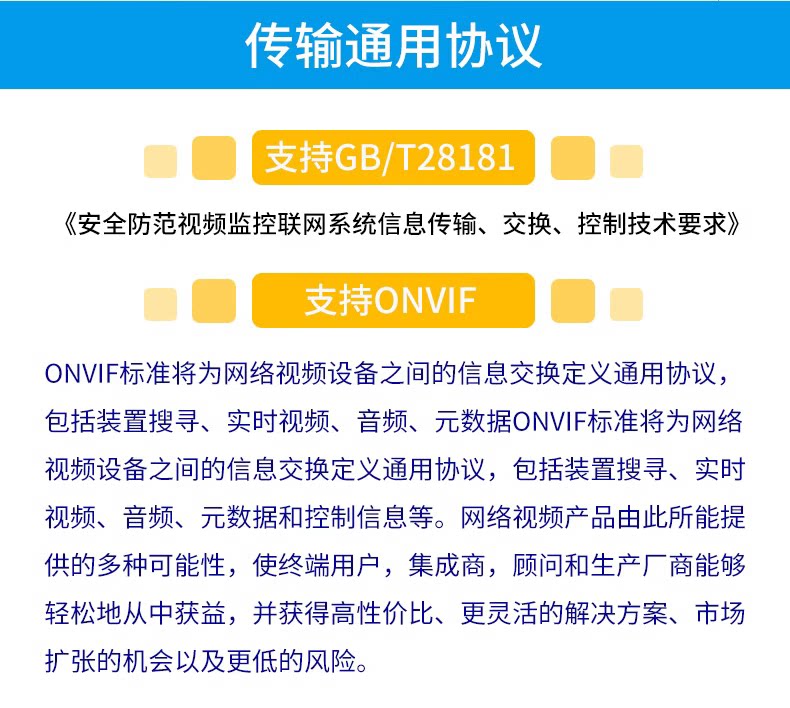 传输通用协议

支持GB/T28181

《安全防范视频监控联网系统信息传输、交换、控制技术要求》

支持ONVIF

ONVIF标准将为网络视频设备之间的信息交换定义通用协议，包括装置搜寻、实时视频、音频、元数据ONVIF标准将为网络视频设备之间的信息交换定义通用协议，包括装置搜寻、实时视频、音频、元数据和控制信息等。网络视频产品由此所能提供的多种可能性，使终端用户，集成商，顾问和生产厂商能够轻松地从中获益，并获得高性价比、更灵活的解决方案、市场扩张的机会以及更低的风险。